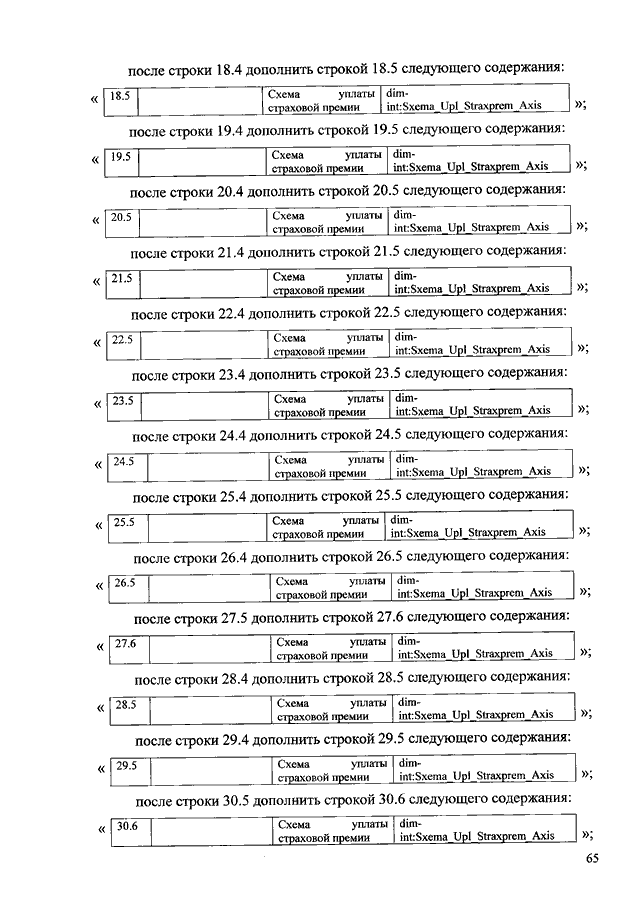 после строки 18.4 дополнить строкой 18.5 следующего содержания:

«
| 18.5 | | Схема уплаты страховой премии | dim-int:Sxema_Upl_Straxprem_Axis |
|---|---|---|---|
»;

после строки 19.4 дополнить строкой 19.5 следующего содержания:

«
| 19.5 | | Схема уплаты страховой премии | dim-int:Sxema_Upl_Straxprem_Axis |
|---|---|---|---|
»;

после строки 20.4 дополнить строкой 20.5 следующего содержания:

«
| 20.5 | | Схема уплаты страховой премии | dim-int:Sxema_Upl_Straxprem_Axis |
|---|---|---|---|
»;

после строки 21.4 дополнить строкой 21.5 следующего содержания:

«
| 21.5 | | Схема уплаты страховой премии | dim-int:Sxema_Upl_Straxprem_Axis |
|---|---|---|---|
»;

после строки 22.4 дополнить строкой 22.5 следующего содержания:

«
| 22.5 | | Схема уплаты страховой премии | dim-int:Sxema_Upl_Straxprem_Axis |
|---|---|---|---|
»;

после строки 23.4 дополнить строкой 23.5 следующего содержания:

«
| 23.5 | | Схема уплаты страховой премии | dim-int:Sxema_Upl_Straxprem_Axis |
|---|---|---|---|
»;

после строки 24.4 дополнить строкой 24.5 следующего содержания:

«
| 24.5 | | Схема уплаты страховой премии | dim-int:Sxema_Upl_Straxprem_Axis |
|---|---|---|---|
»;

после строки 25.4 дополнить строкой 25.5 следующего содержания:

«
| 25.5 | | Схема уплаты страховой премии | dim-int:Sxema_Upl_Straxprem_Axis |
|---|---|---|---|
»;

после строки 26.4 дополнить строкой 26.5 следующего содержания:

«
| 26.5 | | Схема уплаты страховой премии | dim-int:Sxema_Upl_Straxprem_Axis |
|---|---|---|---|
»;

после строки 27.5 дополнить строкой 27.6 следующего содержания:

«
| 27.6 | | Схема уплаты страховой премии | dim-int:Sxema_Upl_Straxprem_Axis |
|---|---|---|---|
»;

после строки 28.4 дополнить строкой 28.5 следующего содержания:

«
| 28.5 | | Схема уплаты страховой премии | dim-int:Sxema_Upl_Straxprem_Axis |
|---|---|---|---|
»;

после строки 29.4 дополнить строкой 29.5 следующего содержания:

«
| 29.5 | | Схема уплаты страховой премии | dim-int:Sxema_Upl_Straxprem_Axis |
|---|---|---|---|
»;

после строки 30.5 дополнить строкой 30.6 следующего содержания:

«
| 30.6 | | Схема уплаты страховой премии | dim-int:Sxema_Upl_Straxprem_Axis |
|---|---|---|---|
»;

65